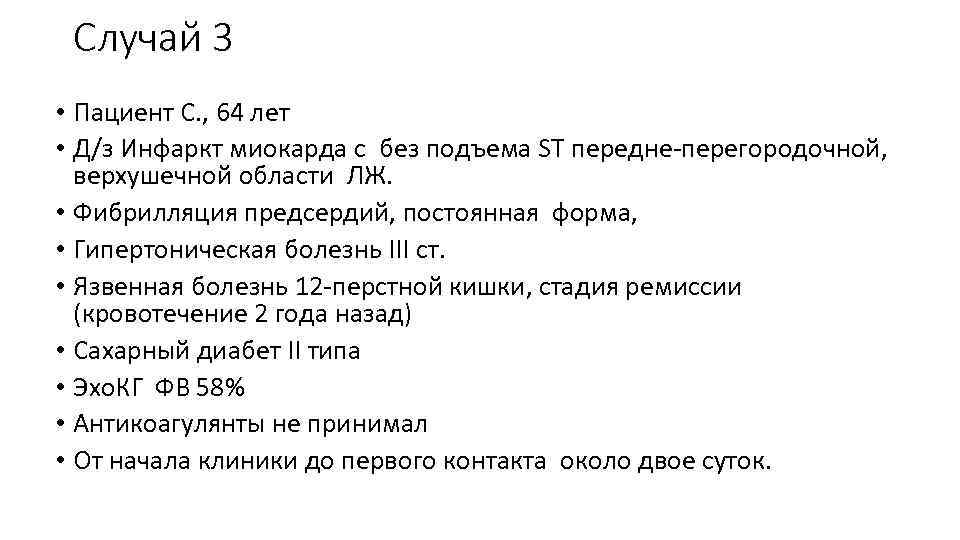 Случай 3

• Пациент С., 64 лет
• Д/з Инфаркт миокарда с без подъема ST передне-перегородочной, верхушечной области ЛЖ.
• Фибрилляция предсердий, постоянная форма,
• Гипертоническая болезнь III ст.
• Язвенная болезнь 12-перстной кишки, стадия ремиссии (кровотечение 2 года назад)
• Сахарный диабет II типа
• ЭхоКГ ФВ 58%
• Антикоагулянты не принимал
• От начала клиники до первого контакта около двое суток.